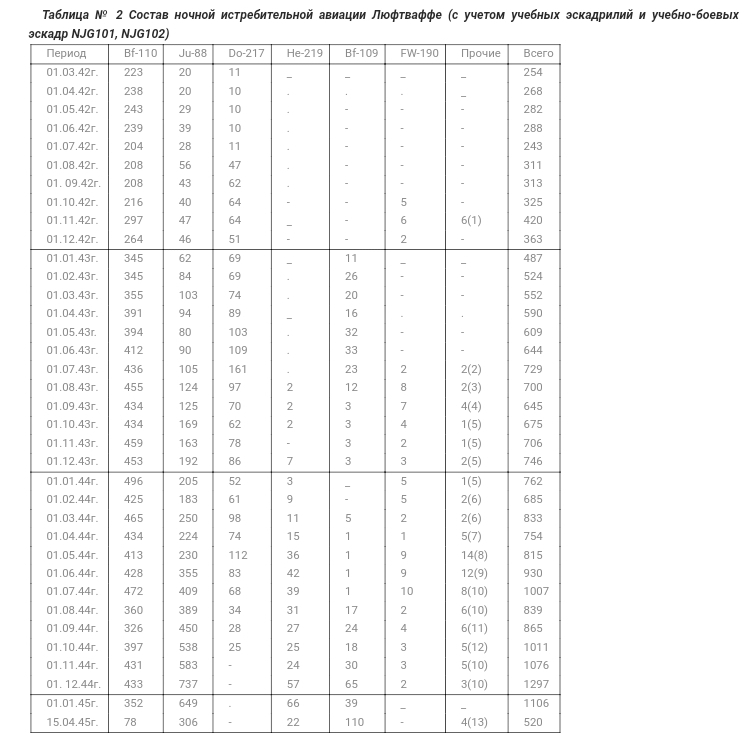 Таблица № 2 Состав ночной истребительной авиации Люфтваффе (с учетом учебных эскадрилий и учебно-боевых эскадр NJG101, NJG102)

| Период | Bf-110 | Ju-88 | Do-217 | He-219 | Bf-109 | FW-190 | Прочие | Всего |
|---|---|---|---|---|---|---|---|---|
| 01.03.42г. | 223 | 20 | 11 | _ | _ | _ | _ | 254 |
| 01.04.42г. | 238 | 20 | 10 | . | . | . | _ | 268 |
| 01.05.42г. | 243 | 29 | 10 | . | - | - | - | 282 |
| 01.06.42г. | 239 | 39 | 10 | . | - | - | - | 288 |
| 01.07.42г. | 204 | 28 | 11 | . | - | - | - | 243 |
| 01.08.42г. | 208 | 56 | 47 | . | - | - | - | 311 |
| 01. 09.42г. | 208 | 43 | 62 | . | - | - | - | 313 |
| 01.10.42г. | 216 | 40 | 64 | - | - | 5 | - | 325 |
| 01.11.42г. | 297 | 47 | 64 | _ | - | 6 | 6(1) | 420 |
| 01.12.42г. | 264 | 46 | 51 | - | - | 2 | - | 363 |
| 01.01.43г. | 345 | 62 | 69 | _ | 11 | _ | _ | 487 |
| 01.02.43г. | 345 | 84 | 69 | . | 26 | - | - | 524 |
| 01.03.43г. | 355 | 103 | 74 | . | 20 | - | - | 552 |
| 01.04.43г. | 391 | 94 | 89 | _ | 16 | . | . | 590 |
| 01.05.43г. | 394 | 80 | 103 | . | 32 | - | - | 609 |
| 01.06.43г. | 412 | 90 | 109 | . | 33 | - | - | 644 |
| 01.07.43г. | 436 | 105 | 161 | . | 23 | 2 | 2(2) | 729 |
| 01.08.43г. | 455 | 124 | 97 | 2 | 12 | 8 | 2(3) | 700 |
| 01.09.43г. | 434 | 125 | 70 | 2 | 3 | 7 | 4(4) | 645 |
| 01.10.43г. | 434 | 169 | 62 | 2 | 3 | 4 | 1(5) | 675 |
| 01.11.43г. | 459 | 163 | 78 | - | 3 | 2 | 1(5) | 706 |
| 01.12.43г. | 453 | 192 | 86 | 7 | 3 | 3 | 2(5) | 746 |
| 01.01.44г. | 496 | 205 | 52 | 3 | _ | 5 | 1(5) | 762 |
| 01.02.44г. | 425 | 183 | 61 | 9 | - | 5 | 2(6) | 685 |
| 01.03.44г. | 465 | 250 | 98 | 11 | 5 | 2 | 2(6) | 833 |
| 01.04.44г. | 434 | 224 | 74 | 15 | 1 | 1 | 5(7) | 754 |
| 01.05.44г. | 413 | 230 | 112 | 36 | 1 | 9 | 14(8) | 815 |
| 01.06.44г. | 428 | 355 | 83 | 42 | 1 | 9 | 12(9) | 930 |
| 01.07.44г. | 472 | 409 | 68 | 39 | 1 | 10 | 8(10) | 1007 |
| 01.08.44г. | 360 | 389 | 34 | 31 | 17 | 2 | 6(10) | 839 |
| 01.09.44г. | 326 | 450 | 28 | 27 | 24 | 4 | 6(11) | 865 |
| 01.10.44г. | 397 | 538 | 25 | 25 | 18 | 3 | 5(12) | 1011 |
| 01.11.44г. | 431 | 583 | - | 24 | 30 | 3 | 5(10) | 1076 |
| 01. 12.44г. | 433 | 737 | - | 57 | 65 | 2 | 3(10) | 1297 |
| 01.01.45г. | 352 | 649 | . | 66 | 39 | _ | _ | 1106 |
| 15.04.45г. | 78 | 306 | - | 22 | 110 | - | 4(13) | 520 |